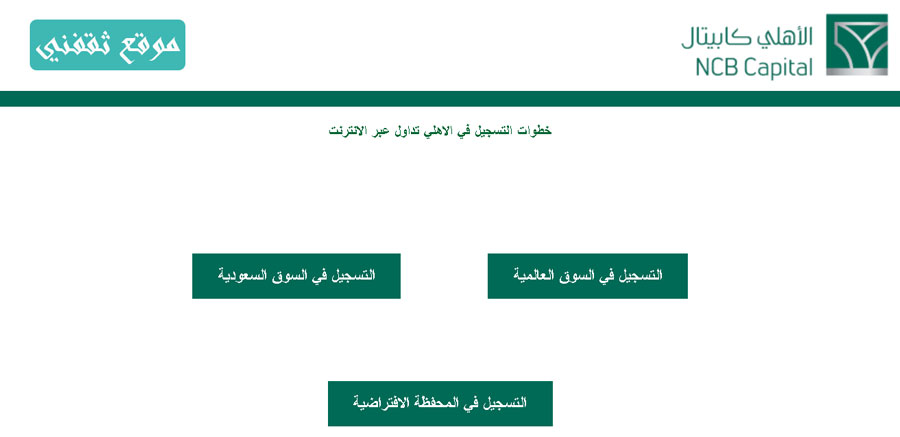 الأهلي كابيتال
NCB Capital

موقع ثقفني

خطوات التسجيل في الاهلي تداول عبر الانترنت

التسجيل في السوق العالمية

التسجيل في السوق السعودية

التسجيل في المحفظة الافتراضية